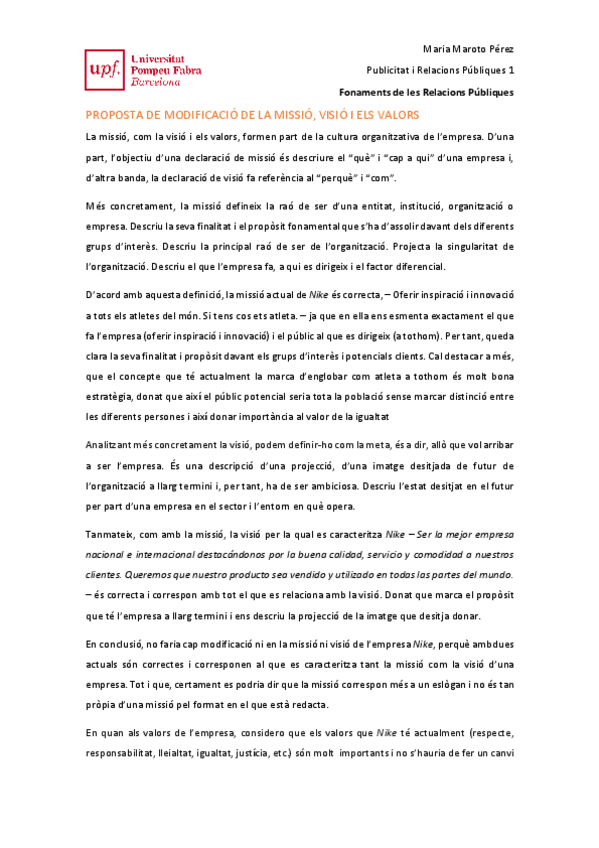 upf. Universitat Pompeu Fabra Barcelona

Maria Maroto Pérez

Publicitat i Relacions Públiques 1

Fonaments de les Relacions Públiques

PROPOSTA DE MODIFICACIÓ DE LA MISSIÓ, VISIÓ I ELS VALORS

La missió, com la visió i els valors, formen part de la cultura organitzativa de l'empresa. D'una part, l'objectiu d'una declaració de missió és descriure el "què" i "cap a qui" d'una empresa i, d'altra banda, la declaració de visió fa referència al "perquè" i "com".

Més concretament, la missió defineix la raó de ser d'una entitat, institució, organització o empresa. Descriu la seva finalitat i el propòsit fonamental que s'ha d'assolir davant dels diferents grups d'interès. Descriu la principal raó de ser de l'organització. Projecta la singularitat de l'organització. Descriu el que l'empresa fa, a qui es dirigeix i el factor diferencial.

D'acord amb aquesta definició, la missió actual de Nike és correcta, – Oferir inspiració i innovació a tots els atletes del món. Si tens cos ets atleta. – ja que en ella ens esmenta exactament el que fa l'empresa (oferir inspiració i innovació) i el públic al que es dirigeix (a tothom). Per tant, queda clara la seva finalitat i propòsit davant els grups d'interès i potencials clients. Cal destacar a més, que el concepte que té actualment la marca d'englobar com atleta a tothom és molt bona estratègia, donat que així el públic potencial seria tota la població sense marcar distinció entre les diferents persones i així donar importància al valor de la igualtat

Analitzant més concretament la visió, podem definir-ho com la meta, és a dir, allò que vol arribar a ser l'empresa. És una descripció d'una projecció, d'una imatge desitjada de futur de l'organització a llarg termini i, per tant, ha de ser ambiciosa. Descriu l'estat desitjat en el futur per part d'una empresa en el sector i l'entorn en què opera.

Tanmateix, com amb la missió, la visió per la qual es caracteritza Nike – Ser la mejor empresa nacional e internacional destacándonos por la buena calidad, servicio y comodidad a nuestros clientes. Queremos que nuestro producto sea vendido y utilizado en todas las partes del mundo. – és correcta i correspon amb tot el que es relaciona amb la visió. Donat que marca el propòsit que té l'empresa a llarg termini i ens descriu la projecció de la imatge que desitja donar.

En conclusió, no faria cap modificació ni en la missió ni visió de l'empresa Nike, perquè ambdues actuals són correctes i corresponen al que es caracteritza tant la missió com la visió d'una empresa. Tot i que, certament es podria dir que la missió correspon més a un eslògan i no és tan pròpia d'una missió pel format en el que està redacta.

En quan als valors de l'empresa, considero que els valors que Nike té actualment (respecte, responsabilitat, lleialtat, igualtat, justícia, etc.) són molt importants i no s'hauria de fer un canvi